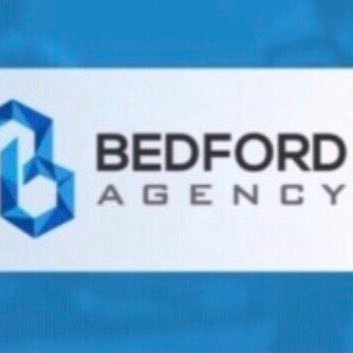 BEDFORD
AGENCY